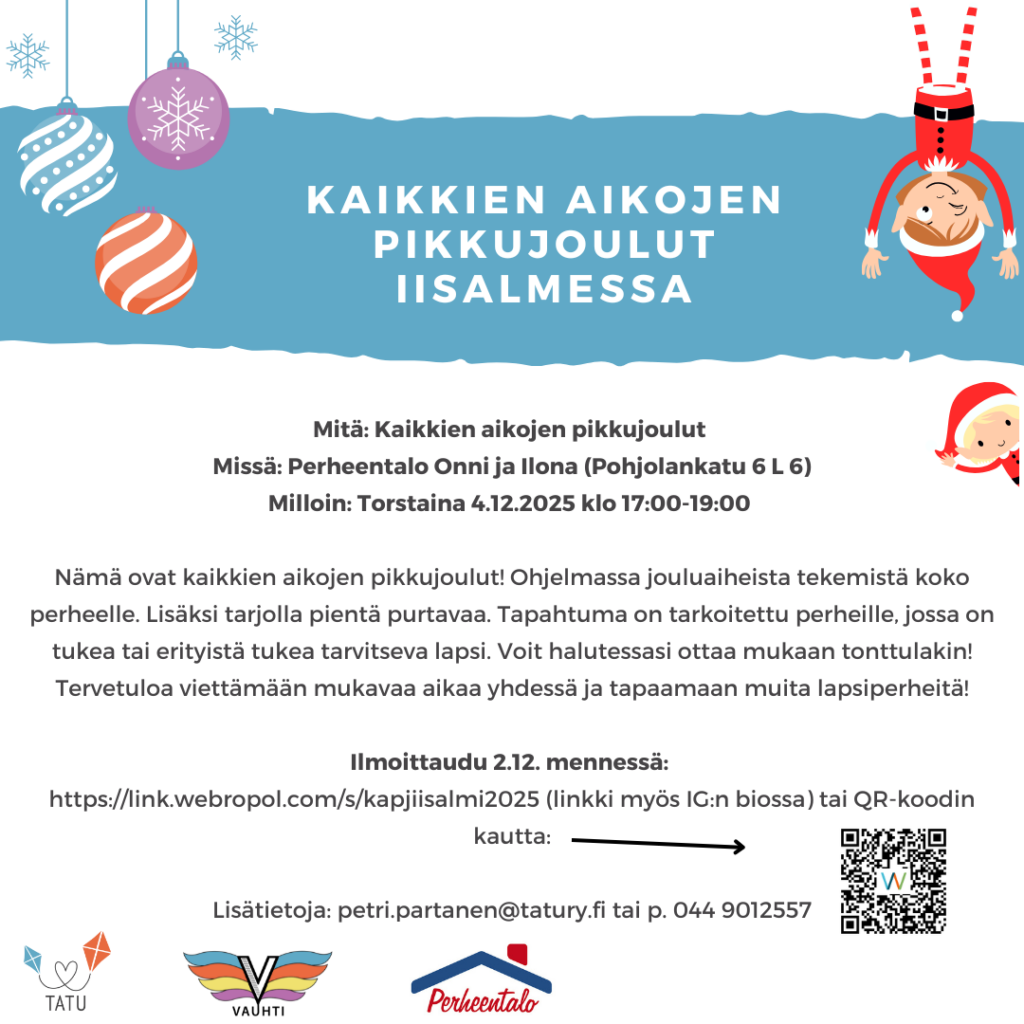 KAIKKIEN AIKOJEN PIKKUJOULUT IISALMESSA

Mitä: Kaikkien aikojen pikkujoulut
Missä: Perheentalo Onni ja Ilona (Pohjolankatu 6 L 6)
Milloin: Torstaina 4.12.2025 klo 17:00-19:00

Nämä ovat kaikkien aikojen pikkujoulut! Ohjelmassa jouluaiheista tekemistä koko perheelle. Lisäksi tarjolla pientä purtavaa. Tapahtuma on tarkoitettu perheille, jossa on tukea tai erityistä tukea tarvitseva lapsi. Voit halutessasi ottaa mukaan tonttulakin! Tervetuloa viettämään mukavaa aikaa yhdessä ja tapaamaan muita lapsiperheitä!

Ilmoittaudu 2.12. mennessä:
https://link.webropol.com/s/kapjiisalmi2025 (linkki myös IG:n biossa) tai QR-koodin kautta:

Lisätietoja: petri.partanen@tatury.fi tai p. 044 9012557

TATU

VAUHTI

Perheentalo